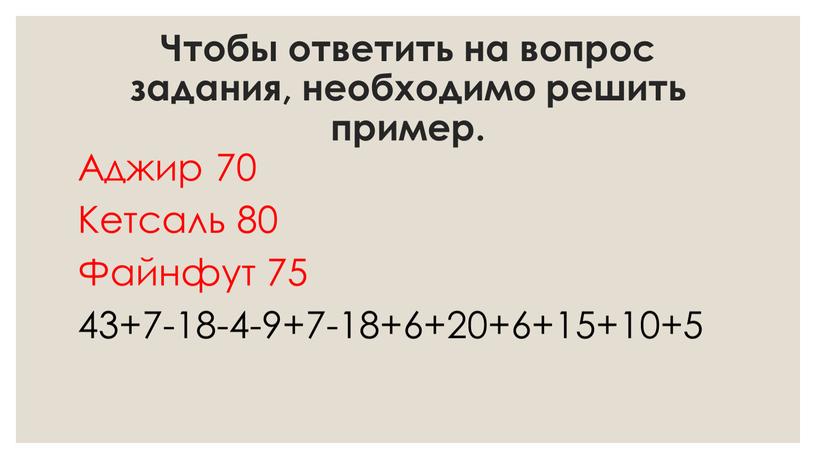 Чтобы ответить на вопрос задания, необходимо решить пример.

Аджир 70

Кетсаль 80

Файнфут 75

$43+7-18-4-9+7-18+6+20+6+15+10+5$